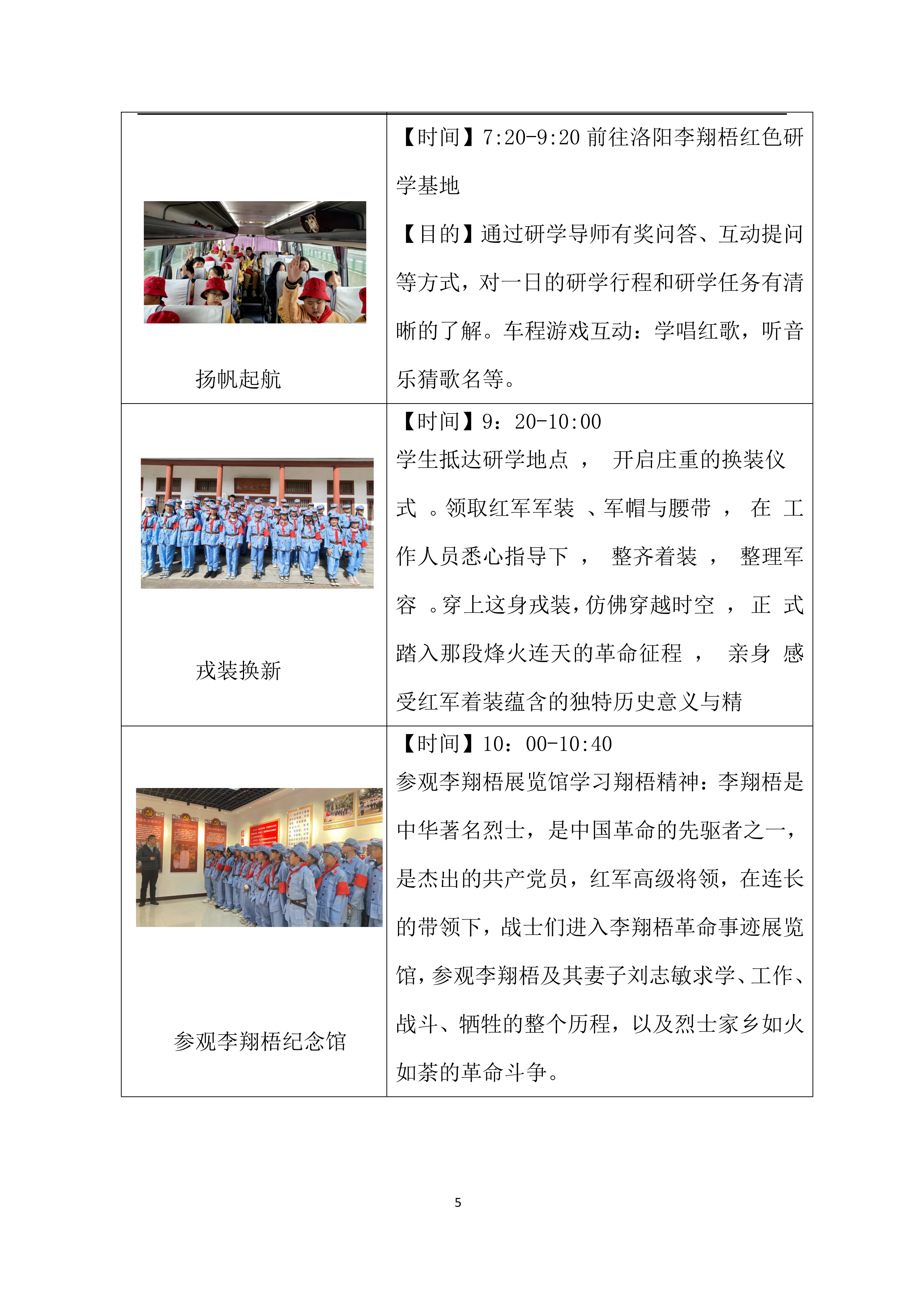 | | |
|---|---|
| 扬帆起航 | 【时间】7:20-9:20 前往洛阳李翔梧红色研学基地<br>【目的】通过研学导师有奖问答、互动提问等方式，对一日的研学行程和研学任务有清晰的了解。车程游戏互动：学唱红歌，听音乐猜歌名等。 |
| 戎装换新 | 【时间】9：20-10:00<br>学生抵达研学地点 ， 开启庄重的换装仪式 。领取红军军装 、军帽与腰带 ， 在 工作人员悉心指导下 ， 整齐着装 ， 整理军容 。穿上这身戎装，仿佛穿越时空 ， 正 式踏入那段烽火连天的革命征程 ， 亲身 感受红军着装蕴含的独特历史意义与精 |
| 参观李翔梧纪念馆 | 【时间】10：00-10:40<br>参观李翔梧展览馆学习翔梧精神：李翔梧是中华著名烈士，是中国革命的先驱者之一，是杰出的共产党员，红军高级将领，在连长的带领下，战士们进入李翔梧革命事迹展览馆，参观李翔梧及其妻子刘志敏求学、工作、战斗、牺牲的整个历程，以及烈士家乡如火如荼的革命斗争。 |

5